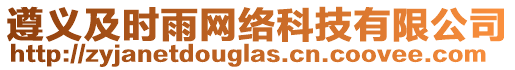 遵义及时雨网络科技有限公司
http://zyjanetdouglas.cn.coovee.com